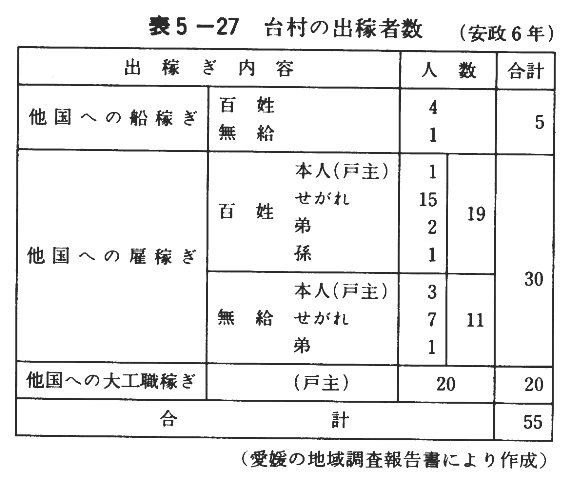 表5－27　台村の出稼者数　（安政6年）

| 出稼ぎ内容 | | | 人数 | | 合計 |
|---|---|---|---|---|---|
| 他国への船稼ぎ | 百姓 | | 4 | | 5 |
| | 無給 | | 1 | | |
| 他国への雇稼ぎ | 百姓 | 本人(戸主) | 1 | 19 | 30 |
| | | せがれ | 15 | | |
| | | 弟 | 2 | | |
| | | 孫 | 1 | | |
| | 無給 | 本人(戸主) | 3 | 11 | |
| | | せがれ | 7 | | |
| | | 弟 | 1 | | |
| 他国への大工職稼ぎ | (戸主) | | 20 | | 20 |
| 合計 | | | | | 55 |

（愛媛の地域調査報告書により作成）